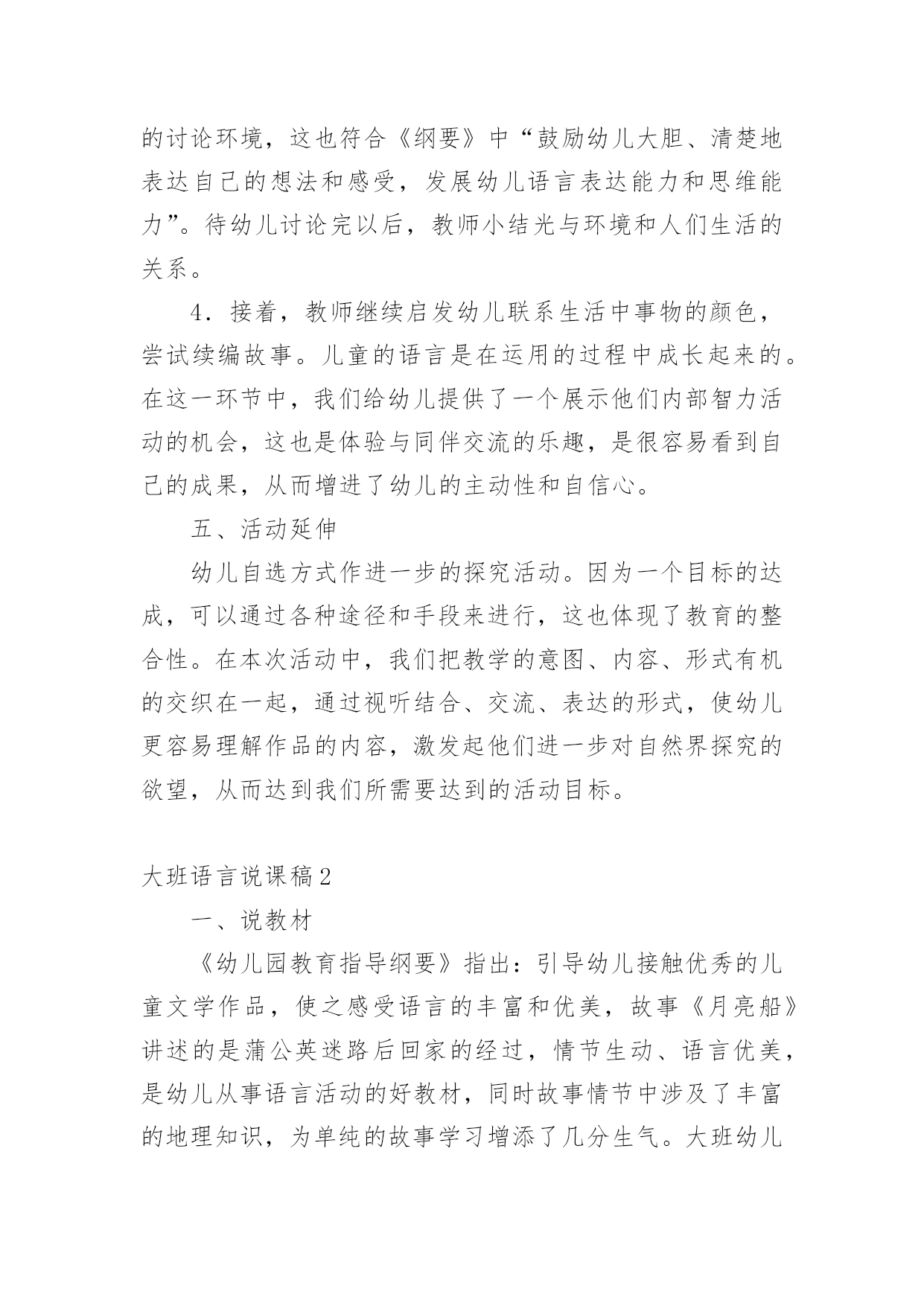 的讨论环境，这也符合《纲要》中“鼓励幼儿大胆、清楚地表达自己的想法和感受，发展幼儿语言表达能力和思维能力”。待幼儿讨论完以后，教师小结光与环境和人们生活的关系。

4．接着，教师继续启发幼儿联系生活中事物的颜色，尝试续编故事。儿童的语言是在运用的过程中成长起来的。在这一环节中，我们给幼儿提供了一个展示他们内部智力活动的机会，这也是体验与同伴交流的乐趣，是很容易看到自己的成果，从而增进了幼儿的主动性和自信心。

五、活动延伸

幼儿自选方式作进一步的探究活动。因为一个目标的达成，可以通过各种途径和手段来进行，这也体现了教育的整合性。在本次活动中，我们把教学的意图、内容、形式有机的交织在一起，通过视听结合、交流、表达的形式，使幼儿更容易理解作品的内容，激发起他们进一步对自然界探究的欲望，从而达到我们所需要达到的活动目标。

大班语言说课稿2

一、说教材

《幼儿园教育指导纲要》指出：引导幼儿接触优秀的儿童文学作品，使之感受语言的丰富和优美，故事《月亮船》讲述的是蒲公英迷路后回家的经过，情节生动、语言优美，是幼儿从事语言活动的好教材，同时故事情节中涉及了丰富的地理知识，为单纯的故事学习增添了几分生气。大班幼儿